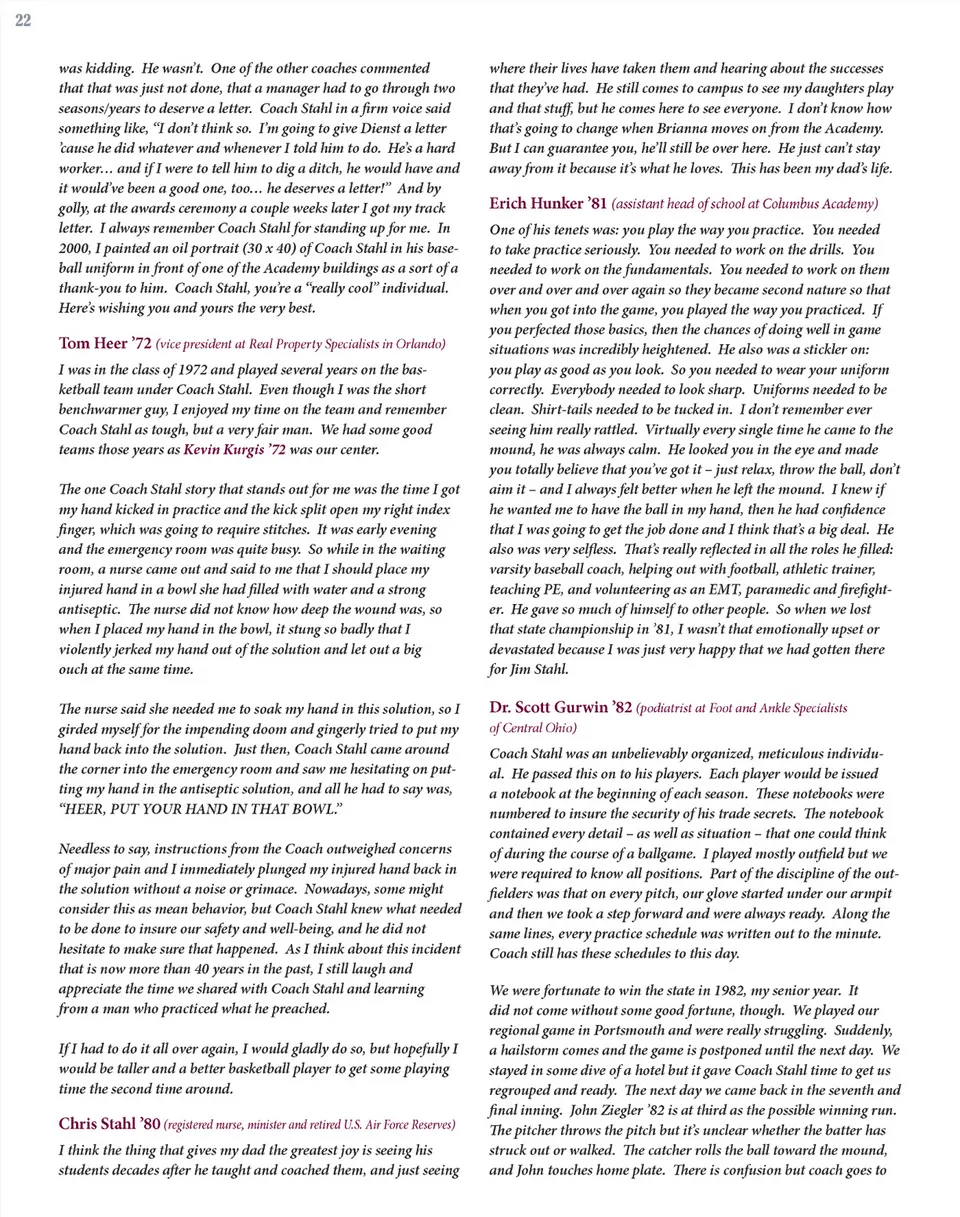 22

was kidding. He wasn't. One of the other coaches commented that that was just not done, that a manager had to go through two seasons/years to deserve a letter. Coach Stahl in a firm voice said something like, "I don't think so. I'm going to give Dienst a letter 'cause he did whatever and whenever I told him to do. He's a hard worker… and if I were to tell him to dig a ditch, he would have and it would've been a good one, too… he deserves a letter!" And by golly, at the awards ceremony a couple weeks later I got my track letter. I always remember Coach Stahl for standing up for me. In 2000, I painted an oil portrait (30 x 40) of Coach Stahl in his baseball uniform in front of one of the Academy buildings as a sort of a thank-you to him. Coach Stahl, you're a "really cool" individual. Here's wishing you and yours the very best.

Tom Heer '72 (vice president at Real Property Specialists in Orlando)

I was in the class of 1972 and played several years on the basketball team under Coach Stahl. Even though I was the short benchwarmer guy, I enjoyed my time on the team and remember Coach Stahl as tough, but a very fair man. We had some good teams those years as Kevin Kurgis '72 was our center.

The one Coach Stahl story that stands out for me was the time I got my hand kicked in practice and the kick split open my right index finger, which was going to require stitches. It was early evening and the emergency room was quite busy. So while in the waiting room, a nurse came out and said to me that I should place my injured hand in a bowl she had filled with water and a strong antiseptic. The nurse did not know how deep the wound was, so when I placed my hand in the bowl, it stung so badly that I violently jerked my hand out of the solution and let out a big ouch at the same time.

The nurse said she needed me to soak my hand in this solution, so I girded myself for the impending doom and gingerly tried to put my hand back into the solution. Just then, Coach Stahl came around the corner into the emergency room and saw me hesitating on putting my hand in the antiseptic solution, and all he had to say was, "HEER, PUT YOUR HAND IN THAT BOWL."

Needless to say, instructions from the Coach outweighed concerns of major pain and I immediately plunged my injured hand back in the solution without a noise or grimace. Nowadays, some might consider this as mean behavior, but Coach Stahl knew what needed to be done to insure our safety and well-being, and he did not hesitate to make sure that happened. As I think about this incident that is now more than 40 years in the past, I still laugh and appreciate the time we shared with Coach Stahl and learning from a man who practiced what he preached.

If I had to do it all over again, I would gladly do so, but hopefully I would be taller and a better basketball player to get some playing time the second time around.

Chris Stahl '80 (registered nurse, minister and retired U.S. Air Force Reserves)

I think the thing that gives my dad the greatest joy is seeing his students decades after he taught and coached them, and just seeing where their lives have taken them and hearing about the successes that they've had. He still comes to campus to see my daughters play and that stuff, but he comes here to see everyone. I don't know how that's going to change when Brianna moves on from the Academy. But I can guarantee you, he'll still be over here. He just can't stay away from it because it's what he loves. This has been my dad's life.

Erich Hunker '81 (assistant head of school at Columbus Academy)

One of his tenets was: you play the way you practice. You needed to take practice seriously. You needed to work on the drills. You needed to work on the fundamentals. You needed to work on them over and over and over again so they became second nature so that when you got into the game, you played the way you practiced. If you perfected those basics, then the chances of doing well in game situations was incredibly heightened. He also was a stickler on: you play as good as you look. So you needed to wear your uniform correctly. Everybody needed to look sharp. Uniforms needed to be clean. Shirt-tails needed to be tucked in. I don't remember ever seeing him really rattled. Virtually every single time he came to the mound, he was always calm. He looked you in the eye and made you totally believe that you've got it – just relax, throw the ball, don't aim it – and I always felt better when he left the mound. I knew if he wanted me to have the ball in my hand, then he had confidence that I was going to get the job done and I think that's a big deal. He also was very selfless. That's really reflected in all the roles he filled: varsity baseball coach, helping out with football, athletic trainer, teaching PE, and volunteering as an EMT, paramedic and firefighter. He gave so much of himself to other people. So when we lost that state championship in '81, I wasn't that emotionally upset or devastated because I was just very happy that we had gotten there for Jim Stahl.

Dr. Scott Gurwin '82 (podiatrist at Foot and Ankle Specialists of Central Ohio)

Coach Stahl was an unbelievably organized, meticulous individual. He passed this on to his players. Each player would be issued a notebook at the beginning of each season. These notebooks were numbered to insure the security of his trade secrets. The notebook contained every detail – as well as situation – that one could think of during the course of a ballgame. I played mostly outfield but we were required to know all positions. Part of the discipline of the outfielders was that on every pitch, our glove started under our armpit and then we took a step forward and were always ready. Along the same lines, every practice schedule was written out to the minute. Coach still has these schedules to this day.

We were fortunate to win the state in 1982, my senior year. It did not come without some good fortune, though. We played our regional game in Portsmouth and were really struggling. Suddenly, a hailstorm comes and the game is postponed until the next day. We stayed in some dive of a hotel but it gave Coach Stahl time to get us regrouped and ready. The next day we came back in the seventh and final inning. John Ziegler '82 is at third as the possible winning run. The pitcher throws the pitch but it's unclear whether the batter has struck out or walked. The catcher rolls the ball toward the mound, and John touches home plate. There is confusion but coach goes to